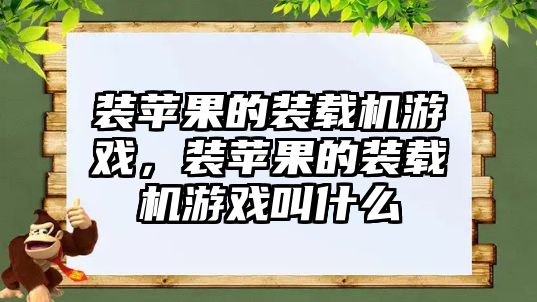 装苹果的装载机游戏，装苹果的装载机游戏叫什么